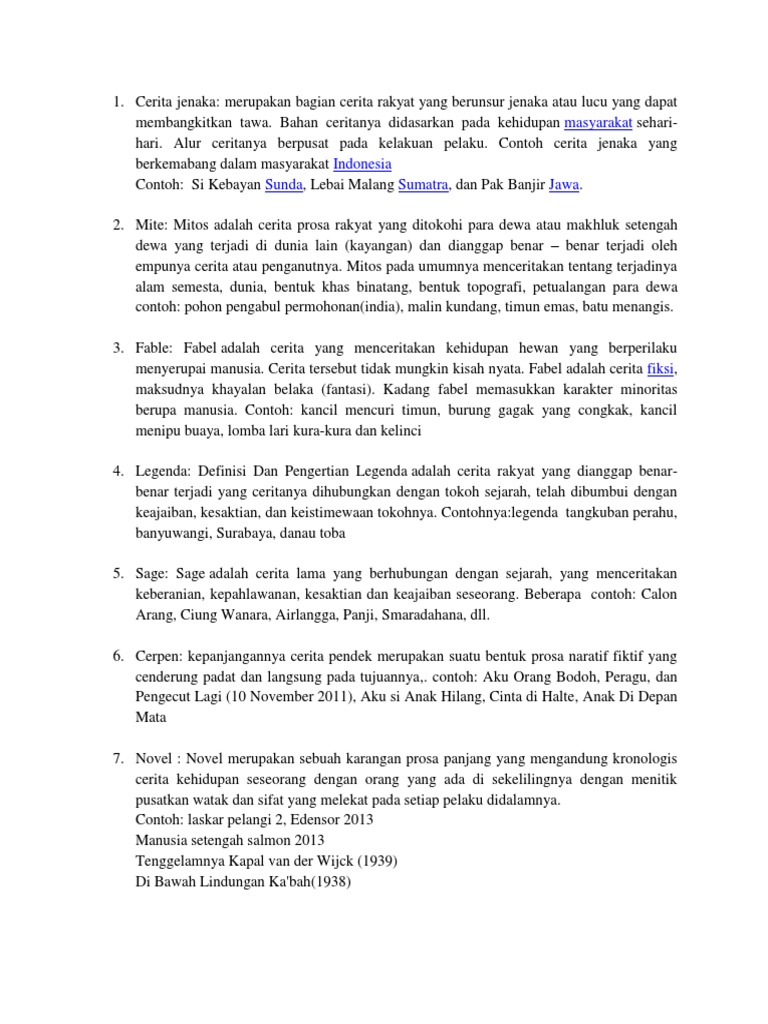 1. Cerita jenaka: merupakan bagian cerita rakyat yang berunsur jenaka atau lucu yang dapat membangkitkan tawa. Bahan ceritanya didasarkan pada kehidupan masyarakat sehari-hari. Alur ceritanya berpusat pada kelakuan pelaku. Contoh cerita jenaka yang berkemabang dalam masyarakat Indonesia
Contoh: Si Kebayan Sunda, Lebai Malang Sumatra, dan Pak Banjir Jawa.

2. Mite: Mitos adalah cerita prosa rakyat yang ditokohi para dewa atau makhluk setengah dewa yang terjadi di dunia lain (kayangan) dan dianggap benar – benar terjadi oleh empunya cerita atau penganutnya. Mitos pada umumnya menceritakan tentang terjadinya alam semesta, dunia, bentuk khas binatang, bentuk topografi, petualangan para dewa contoh: pohon pengabul permohonan(india), malin kundang, timun emas, batu menangis.

3. Fable: Fabel adalah cerita yang menceritakan kehidupan hewan yang berperilaku menyerupai manusia. Cerita tersebut tidak mungkin kisah nyata. Fabel adalah cerita fiksi, maksudnya khayalan belaka (fantasi). Kadang fabel memasukkan karakter minoritas berupa manusia. Contoh: kancil mencuri timun, burung gagak yang congkak, kancil menipu buaya, lomba lari kura-kura dan kelinci

4. Legenda: Definisi Dan Pengertian Legenda adalah cerita rakyat yang dianggap benar-benar terjadi yang ceritanya dihubungkan dengan tokoh sejarah, telah dibumbui dengan keajaiban, kesaktian, dan keistimewaan tokohnya. Contohnya:legenda tangkuban perahu, banyuwangi, Surabaya, danau toba

5. Sage: Sage adalah cerita lama yang berhubungan dengan sejarah, yang menceritakan keberanian, kepahlawanan, kesaktian dan keajaiban seseorang. Beberapa contoh: Calon Arang, Ciung Wanara, Airlangga, Panji, Smaradahana, dll.

6. Cerpen: kepanjangannya cerita pendek merupakan suatu bentuk prosa naratif fiktif yang cenderung padat dan langsung pada tujuannya,. contoh: Aku Orang Bodoh, Peragu, dan Pengecut Lagi (10 November 2011), Aku si Anak Hilang, Cinta di Halte, Anak Di Depan Mata

7. Novel : Novel merupakan sebuah karangan prosa panjang yang mengandung kronologis cerita kehidupan seseorang dengan orang yang ada di sekelilingnya dengan menitik pusatkan watak dan sifat yang melekat pada setiap pelaku didalamnya.
Contoh: laskar pelangi 2, Edensor 2013
Manusia setengah salmon 2013
Tenggelamnya Kapal van der Wijck (1939)
Di Bawah Lindungan Ka'bah(1938)